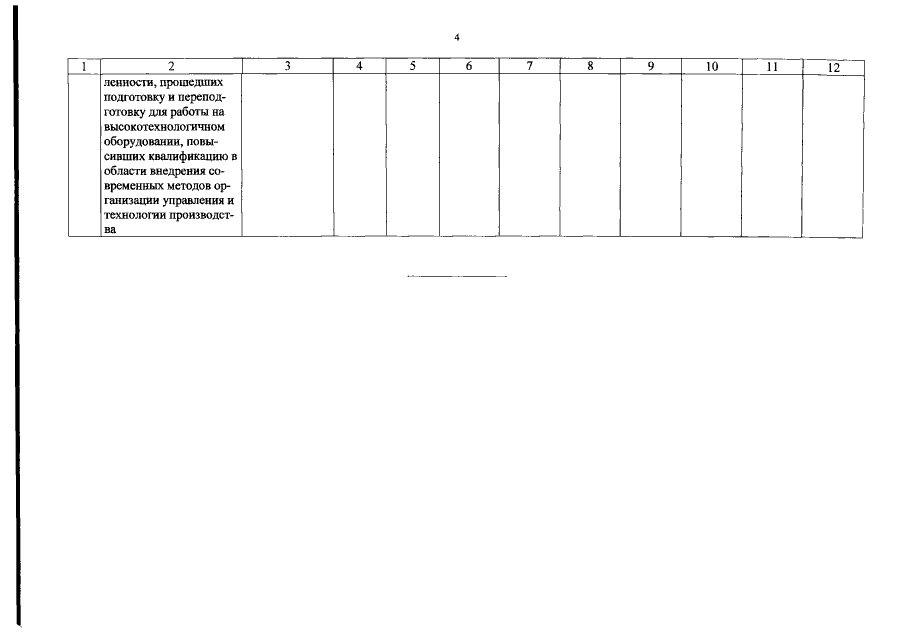 4

| 1 | 2 | 3 | 4 | 5 | 6 | 7 | 8 | 9 | 10 | 11 | 12 |
|---|---|---|---|---|---|---|---|---|---|---|---|
| | ленности, прошедших подготовку и переподготовку для работы на высокотехнологичном оборудовании, повысивших квалификацию в области внедрения современных методов организации управления и технологии производства | | | | | | | | | | |